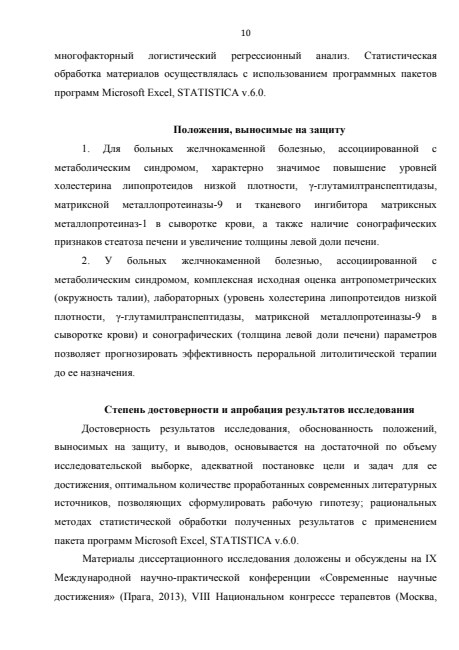 10

многофакторный логистический регрессионный анализ. Статистическая обработка материалов осуществлялась с использованием программных пакетов программ Microsoft Excel, STATISTICA v.6.0.

Положения, выносимые на защиту

1. Для больных желчнокаменной болезнью, ассоциированной с метаболическим синдромом, характерно значимое повышение уровней холестерина липопротеидов низкой плотности, γ-глутамилтранспептидазы, матриксной металлопротеиназы-9 и тканевого ингибитора матриксных металлопротеиназ-1 в сыворотке крови, а также наличие сонографических признаков стеатоза печени и увеличение толщины левой доли печени.

2. У больных желчнокаменной болезнью, ассоциированной с метаболическим синдромом, комплексная исходная оценка антропометрических (окружность талии), лабораторных (уровень холестерина липопротеидов низкой плотности, γ-глутамилтранспептидазы, матриксной металлопротеиназы-9 в сыворотке крови) и сонографических (толщина левой доли печени) параметров позволяет прогнозировать эффективность пероральной литолитической терапии до ее назначения.

Степень достоверности и апробация результатов исследования

Достоверность результатов исследования, обоснованность положений, выносимых на защиту, и выводов, основывается на достаточной по объему исследовательской выборке, адекватной постановке цели и задач для ее достижения, оптимальном количестве проработанных современных литературных источников, позволяющих сформулировать рабочую гипотезу; рациональных методах статистической обработки полученных результатов с применением пакета программ Microsoft Excel, STATISTICA v.6.0.

Материалы диссертационного исследования доложены и обсуждены на IX Международной научно-практической конференции «Современные научные достижения» (Прага, 2013), VIII Национальном конгрессе терапевтов (Москва,